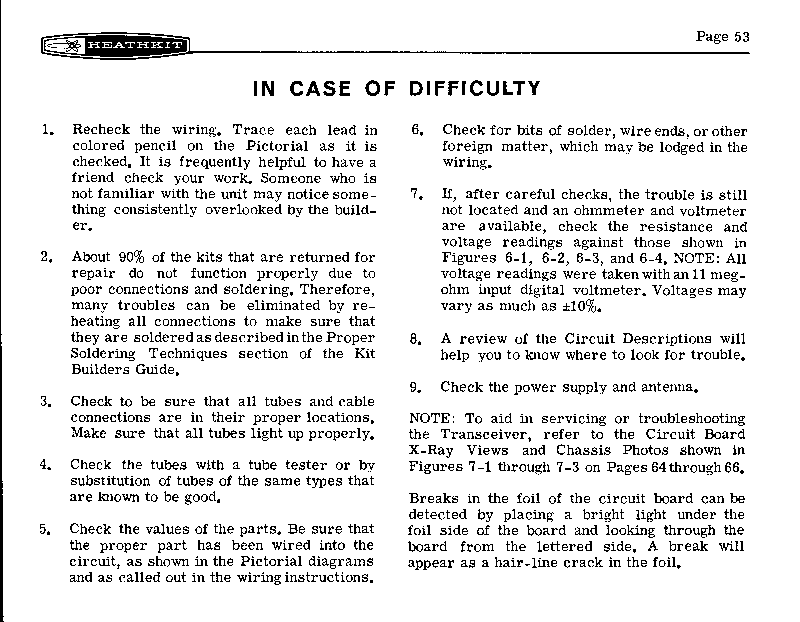 HEATHKIT

Page 53

IN CASE OF DIFFICULTY

1. Recheck the wiring. Trace each lead in colored pencil on the Pictorial as it is checked. It is frequently helpful to have a friend check your work. Someone who is not familiar with the unit may notice something consistently overlooked by the builder.

2. About 90% of the kits that are returned for repair do not function properly due to poor connections and soldering. Therefore, many troubles can be eliminated by reheating all connections to make sure that they are soldered as described in the Proper Soldering Techniques section of the Kit Builders Guide.

3. Check to be sure that all tubes and cable connections are in their proper locations. Make sure that all tubes light up properly.

4. Check the tubes with a tube tester or by substitution of tubes of the same types that are known to be good.

5. Check the values of the parts. Be sure that the proper part has been wired into the circuit, as shown in the Pictorial diagrams and as called out in the wiring instructions.

6. Check for bits of solder, wire ends, or other foreign matter, which may be lodged in the wiring.

7. If, after careful checks, the trouble is still not located and an ohmmeter and voltmeter are available, check the resistance and voltage readings against those shown in Figures 6-1, 6-2, 6-3, and 6-4. NOTE: All voltage readings were taken with an 11 megohm input digital voltmeter. Voltages may vary as much as ±10%.

8. A review of the Circuit Descriptions will help you to know where to look for trouble.

9. Check the power supply and antenna.

NOTE: To aid in servicing or troubleshooting the Transceiver, refer to the Circuit Board X-Ray Views and Chassis Photos shown in Figures 7-1 through 7-3 on Pages 64 through 66.

Breaks in the foil of the circuit board can be detected by placing a bright light under the foil side of the board and looking through the board from the lettered side. A break will appear as a hair-line crack in the foil.